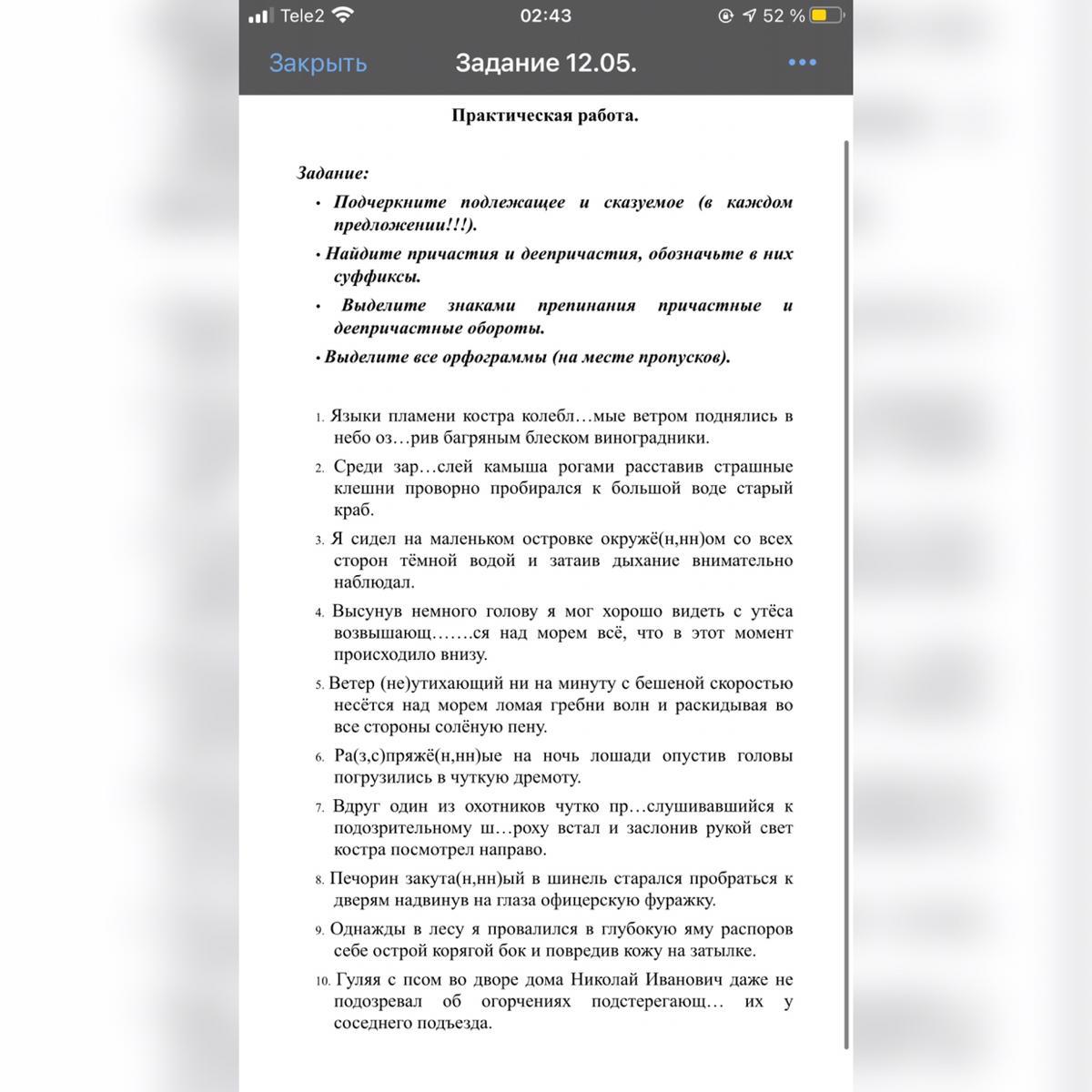 Tele2 02:43 52 %

Закрыть Задание 12.05. •••

Практическая работа.

Задание:

• Подчеркните подлежащее и сказуемое (в каждом предложении!!!).

• Найдите причастия и деепричастия, обозначьте в них суффиксы.

• Выделите знаками препинания причастные и деепричастные обороты.

• Выделите все орфограммы (на месте пропусков).

1. Языки пламени костра колебл…мые ветром поднялись в небо оз…рив багряным блеском виноградники.

2. Среди зар…слей камыша рогами расставив страшные клешни проворно пробирался к большой воде старый краб.

3. Я сидел на маленьком островке окружё(н,нн)ом со всех сторон тёмной водой и затаив дыхание внимательно наблюдал.

4. Высунув немного голову я мог хорошо видеть с утёса возвышающ…….ся над морем всё, что в этот момент происходило внизу.

5. Ветер (не)утихающий ни на минуту с бешеной скоростью несётся над морем ломая гребни волн и раскидывая во все стороны солёную пену.

6. Ра(з,с)пряжё(н,нн)ые на ночь лошади опустив головы погрузились в чуткую дремоту.

7. Вдруг один из охотников чутко пр…слушивавшийся к подозрительному ш…роху встал и заслонив рукой свет костра посмотрел направо.

8. Печорин закута(н,нн)ый в шинель старался пробраться к дверям надвинув на глаза офицерскую фуражку.

9. Однажды в лесу я провалился в глубокую яму распоров себе острой корягой бок и повредив кожу на затылке.

10. Гуляя с псом во дворе дома Николай Иванович даже не подозревал об огорчениях подстерегающ… их у соседнего подъезда.